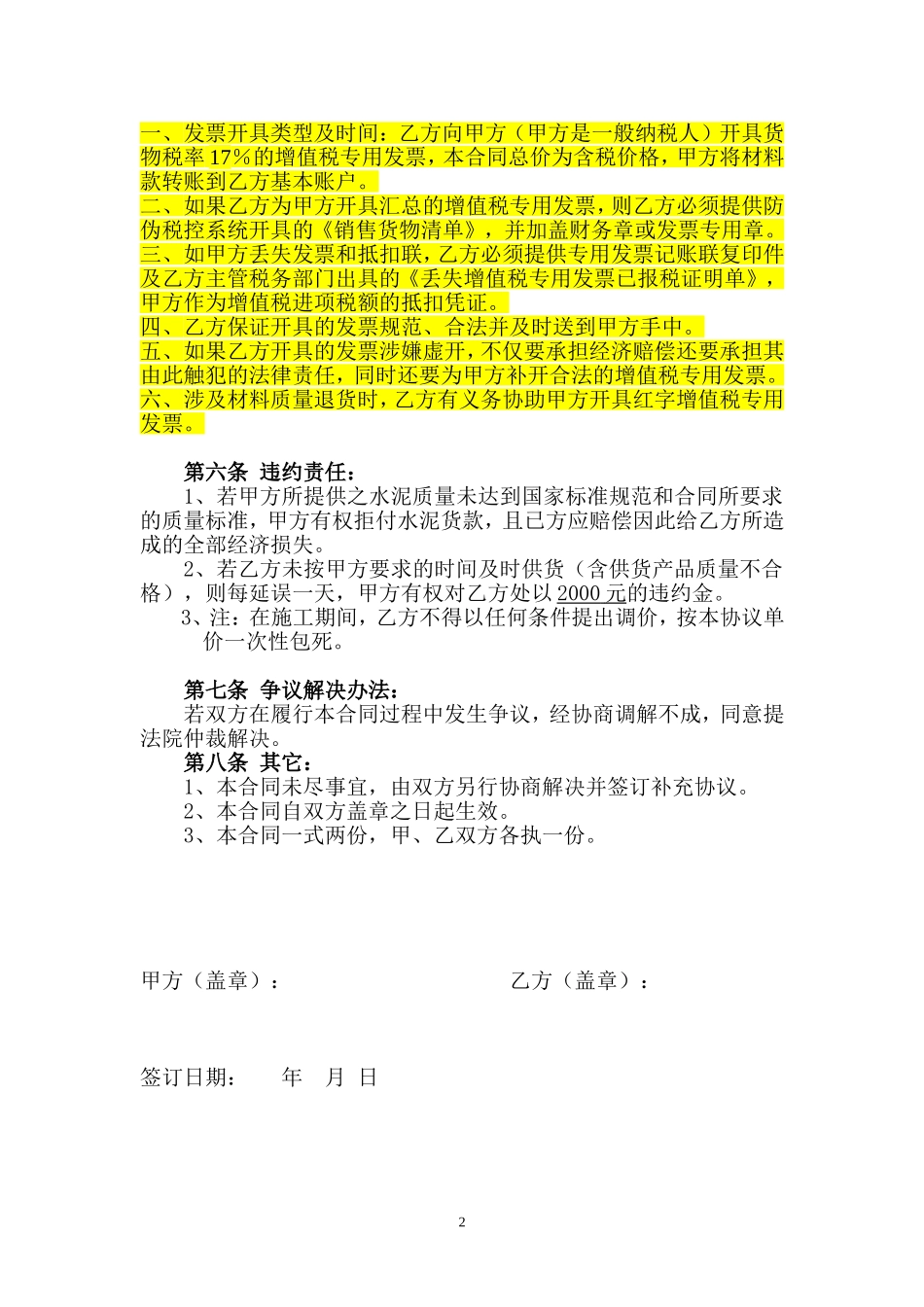 一、发票开具类型及时间：乙方向甲方（甲方是一般纳税人）开具货物税率 17%的增值税专用发票，本合同总价为含税价格，甲方将材料款转账到乙方基本账户。
二、如果乙方为甲方开具汇总的增值税专用发票，则乙方必须提供防伪税控系统开具的《销售货物清单》，并加盖财务章或发票专用章。
三、如甲方丢失发票和抵扣联，乙方必须提供专用发票记账联复印件及乙方主管税务部门出具的《丢失增值税专用发票已报税证明单》，甲方作为增值税进项税额的抵扣凭证。
四、乙方保证开具的发票规范、合法并及时送到甲方手中。
五、如果乙方开具的发票涉嫌虚开，不仅要承担经济赔偿还要承担其由此触犯的法律责任，同时还要为甲方补开合法的增值税专用发票。
六、涉及材料质量退货时，乙方有义务协助甲方开具红字增值税专用发票。

第六条 违约责任：
1、若甲方所提供之水泥质量未达到国家标准规范和合同所要求的质量标准，甲方有权拒付水泥货款，且已方应赔偿因此给乙方所造成的全部经济损失。
2、若乙方未按甲方要求的时间及时供货（含供货产品质量不合格），则每延误一天，甲方有权对乙方处以 2000 元的违约金。
3、注：在施工期间，乙方不得以任何条件提出调价，按本协议单价一次性包死。

第七条 争议解决办法：
若双方在履行本合同过程中发生争议，经协商调解不成，同意提法院仲裁解决。
第八条 其它：
1、本合同未尽事宜，由双方另行协商解决并签订补充协议。
2、本合同自双方盖章之日起生效。
3、本合同一式两份，甲、乙双方各执一份。

甲方（盖章）：

乙方（盖章）：

签订日期： 年 月 日

2